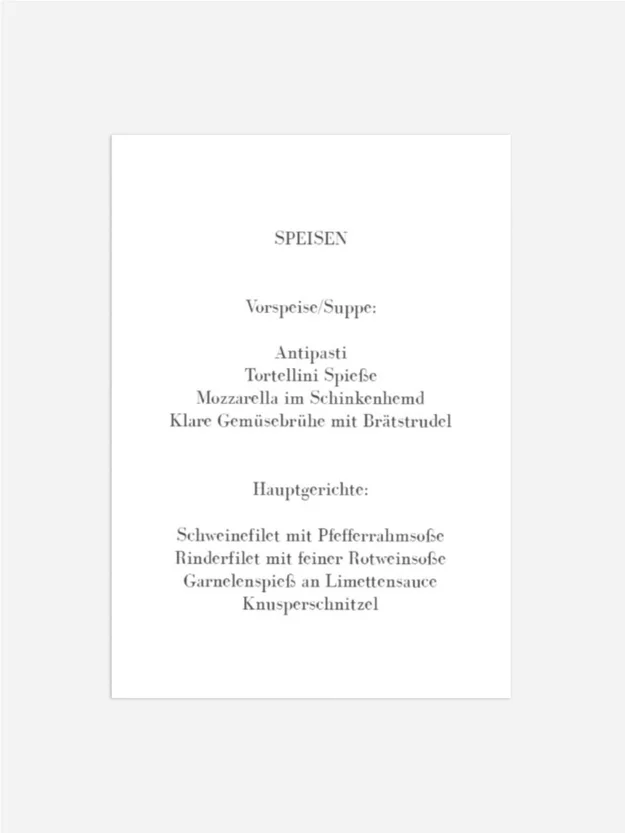 SPEISEN

Vorspeise/Suppe:

Antipasti
Tortellini Spieße
Mozzarella im Schinkenhemd
Klare Gemüsebrühe mit Brätstrudel

Hauptgerichte:

Schweinefilet mit Pfefferrahmsoße
Rinderfilet mit feiner Rotweinsoße
Garnelenspieß an Limettensauce
Knusperschnitzel